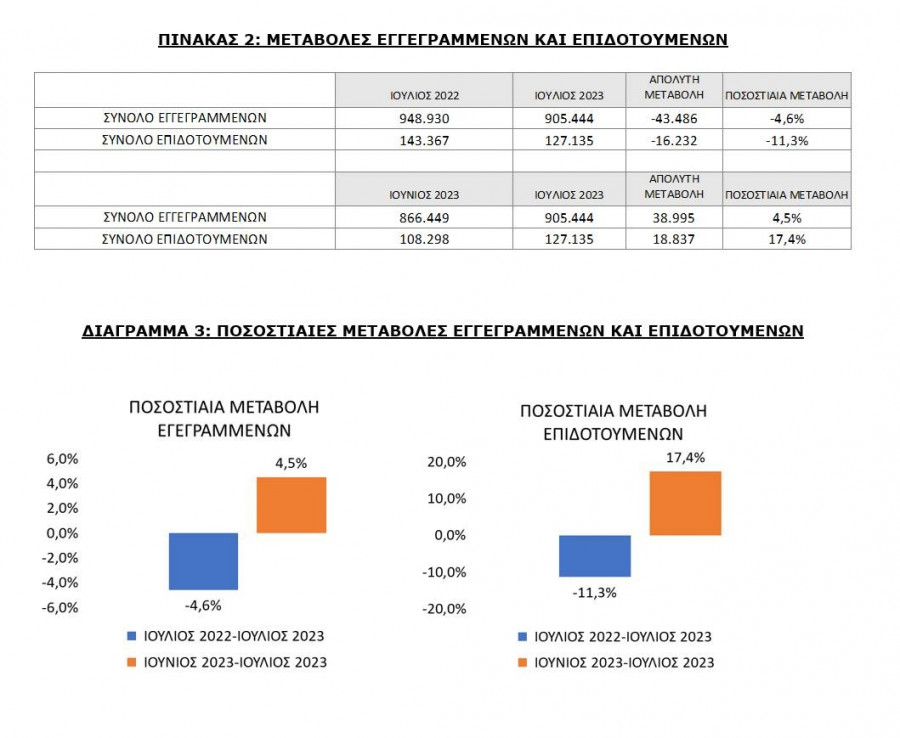 ΠΙΝΑΚΑΣ 2: ΜΕΤΑΒΟΛΕΣ ΕΓΓΕΓΡΑΜΜΕΝΩΝ ΚΑΙ ΕΠΙΔΟΤΟΥΜΕΝΩΝ

| | ΙΟΥΛΙΟΣ 2022 | ΙΟΥΛΙΟΣ 2023 | ΑΠΟΛΥΤΗ ΜΕΤΑΒΟΛΗ | ΠΟΣΟΣΤΙΑΙΑ ΜΕΤΑΒΟΛΗ |
|---|---|---|---|---|
| ΣΥΝΟΛΟ ΕΓΓΕΓΡΑΜΜΕΝΩΝ | 948.930 | 905.444 | -43.486 | -4,6% |
| ΣΥΝΟΛΟ ΕΠΙΔΟΤΟΥΜΕΝΩΝ | 143.367 | 127.135 | -16.232 | -11,3% |
| | | | | |
| | ΙΟΥΝΙΟΣ 2023 | ΙΟΥΛΙΟΣ 2023 | ΑΠΟΛΥΤΗ ΜΕΤΑΒΟΛΗ | ΠΟΣΟΣΤΙΑΙΑ ΜΕΤΑΒΟΛΗ |
| ΣΥΝΟΛΟ ΕΓΓΕΓΡΑΜΜΕΝΩΝ | 866.449 | 905.444 | 38.995 | 4,5% |
| ΣΥΝΟΛΟ ΕΠΙΔΟΤΟΥΜΕΝΩΝ | 108.298 | 127.135 | 18.837 | 17,4% |

ΔΙΑΓΡΑΜΜΑ 3: ΠΟΣΟΣΤΙΑΙΕΣ ΜΕΤΑΒΟΛΕΣ ΕΓΓΕΓΡΑΜΜΕΝΩΝ ΚΑΙ ΕΠΙΔΟΤΟΥΜΕΝΩΝ

ΠΟΣΟΣΤΙΑΙΑ ΜΕΤΑΒΟΛΗ ΕΓΓΕΓΡΑΜΜΕΝΩΝ

6,0%
4,0%
2,0%
0,0%
-2,0%
-4,0%
-6,0%

4,5%
-4,6%

ΙΟΥΛΙΟΣ 2022-ΙΟΥΛΙΟΣ 2023
ΙΟΥΝΙΟΣ 2023-ΙΟΥΛΙΟΣ 2023

ΠΟΣΟΣΤΙΑΙΑ ΜΕΤΑΒΟΛΗ ΕΠΙΔΟΤΟΥΜΕΝΩΝ

20,0%
10,0%
0,0%
-10,0%
-20,0%

17,4%
-11,3%

ΙΟΥΛΙΟΣ 2022-ΙΟΥΛΙΟΣ 2023
ΙΟΥΝΙΟΣ 2023-ΙΟΥΛΙΟΣ 2023